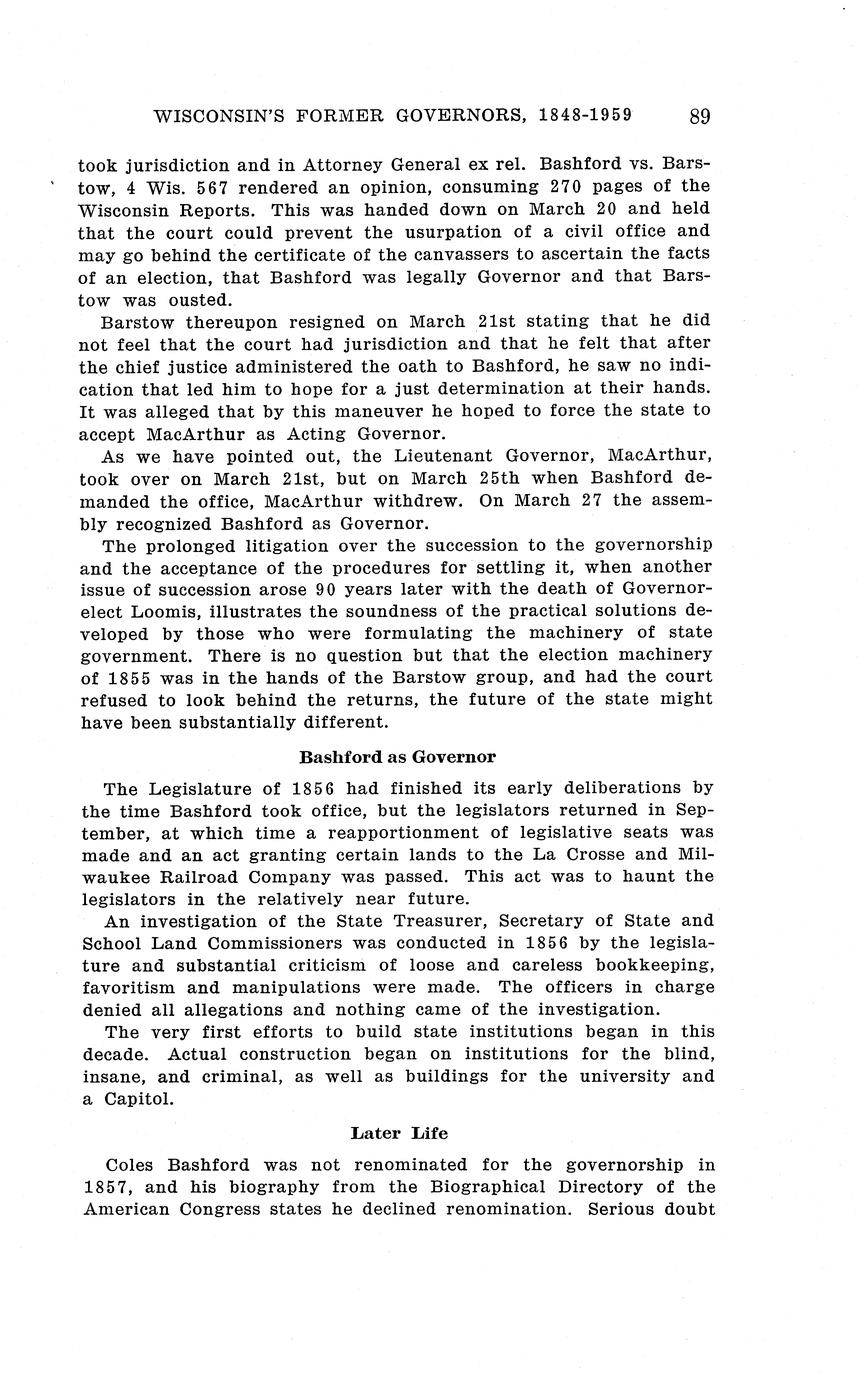 WISCONSIN'S FORMER GOVERNORS, 1848-1959 89

took jurisdiction and in Attorney General ex rel. Bashford vs. Barstow, 4 Wis. 567 rendered an opinion, consuming 270 pages of the Wisconsin Reports. This was handed down on March 20 and held that the court could prevent the usurpation of a civil office and may go behind the certificate of the canvassers to ascertain the facts of an election, that Bashford was legally Governor and that Barstow was ousted.

Barstow thereupon resigned on March 21st stating that he did not feel that the court had jurisdiction and that he felt that after the chief justice administered the oath to Bashford, he saw no indication that led him to hope for a just determination at their hands. It was alleged that by this maneuver he hoped to force the state to accept MacArthur as Acting Governor.

As we have pointed out, the Lieutenant Governor, MacArthur, took over on March 21st, but on March 25th when Bashford demanded the office, MacArthur withdrew. On March 27 the assembly recognized Bashford as Governor.

The prolonged litigation over the succession to the governorship and the acceptance of the procedures for settling it, when another issue of succession arose 90 years later with the death of Governor-elect Loomis, illustrates the soundness of the practical solutions developed by those who were formulating the machinery of state government. There is no question but that the election machinery of 1855 was in the hands of the Barstow group, and had the court refused to look behind the returns, the future of the state might have been substantially different.

Bashford as Governor

The Legislature of 1856 had finished its early deliberations by the time Bashford took office, but the legislators returned in September, at which time a reapportionment of legislative seats was made and an act granting certain lands to the La Crosse and Milwaukee Railroad Company was passed. This act was to haunt the legislators in the relatively near future.

An investigation of the State Treasurer, Secretary of State and School Land Commissioners was conducted in 1856 by the legislature and substantial criticism of loose and careless bookkeeping, favoritism and manipulations were made. The officers in charge denied all allegations and nothing came of the investigation.

The very first efforts to build state institutions began in this decade. Actual construction began on institutions for the blind, insane, and criminal, as well as buildings for the university and a Capitol.

Later Life

Coles Bashford was not renominated for the governorship in 1857, and his biography from the Biographical Directory of the American Congress states he declined renomination. Serious doubt